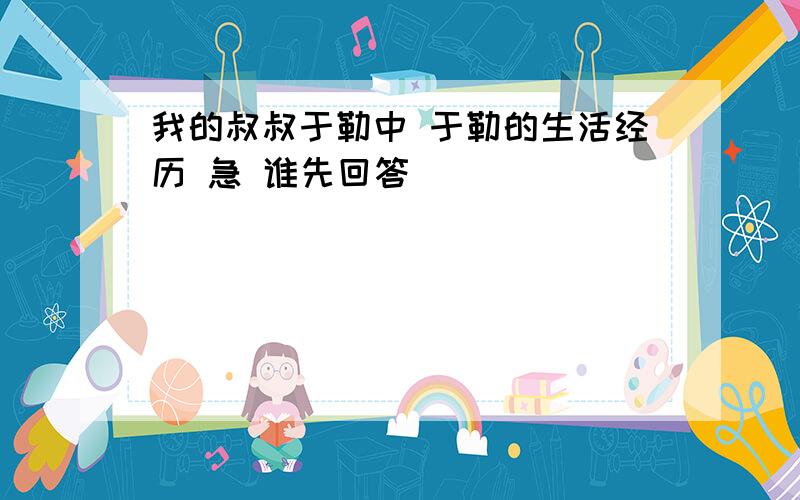 我的叔叔于勒中 于勒的生活经历 急 谁先回答